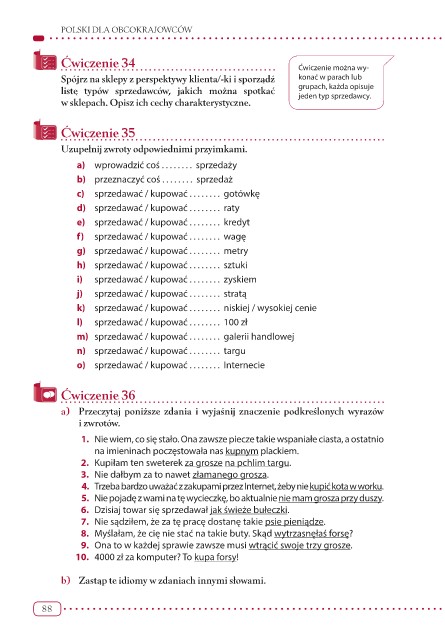 POLSKI DLA OBCOKRAJOWCÓW

Ćwiczenie 34

Spójrz na sklepy z perspektywy klienta/-ki i sporządź listę typów sprzedawców, jakich można spotkać w sklepach. Opisz ich cechy charakterystyczne.

Ćwiczenie można wykonać w parach lub grupach, każda opisuje jeden typ sprzedawcy.

Ćwiczenie 35

Uzupełnij zwroty odpowiednimi przyimkami.

a) wprowadzić coś ........ sprzedaży
b) przeznaczyć coś ........ sprzedaż
c) sprzedawać / kupować ........ gotówkę
d) sprzedawać / kupować ........ raty
e) sprzedawać / kupować ........ kredyt
f) sprzedawać / kupować ........ wagę
g) sprzedawać / kupować ........ metry
h) sprzedawać / kupować ........ sztuki
i) sprzedawać / kupować ........ zyskiem
j) sprzedawać / kupować ........ stratą
k) sprzedawać / kupować ........ niskiej / wysokiej cenie
l) sprzedawać / kupować ........ 100 zł
m) sprzedawać / kupować ........ galerii handlowej
n) sprzedawać / kupować ........ targu
o) sprzedawać / kupować ........ Internecie

Ćwiczenie 36

a) Przeczytaj poniższe zdania i wyjaśnij znaczenie podkreślonych wyrazów i zwrotów.

1. Nie wiem, co się stało. Ona zawsze piecze takie wspaniałe ciasta, a ostatnio na imieninach poczęstowała nas kupnym plackiem.
2. Kupiłam ten sweterek za grosze na pchlim targu.
3. Nie dałbym za to nawet złamanego grosza.
4. Trzeba bardzo uważać z zakupami przez Internet, żeby nie kupić kota w worku.
5. Nie pojadę z wami na tę wycieczkę, bo aktualnie nie mam grosza przy duszy.
6. Dzisiaj towar się sprzedawał jak świeże bułeczki.
7. Nie sądziłem, że za tę pracę dostanę takie psie pieniądze.
8. Myślałam, że cię nie stać na takie buty. Skąd wytrzasnęłaś forsę?
9. Ona to w każdej sprawie zawsze musi wtrącić swoje trzy grosze.
10. 4000 zł za komputer? To kupa forsy!

b) Zastąp te idiomy w zdaniach innymi słowami.

88